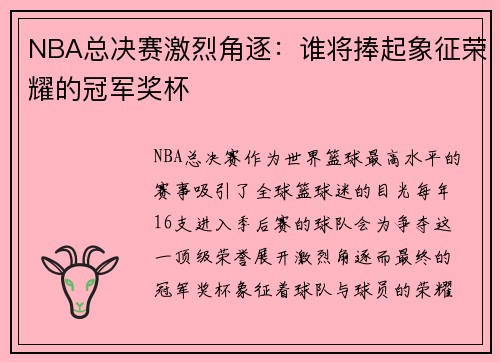 NBA总决赛激烈角逐：谁将捧起象征荣耀的冠军奖杯

NBA总决赛作为世界篮球最高水平的赛事吸引了全球篮球迷的目光每年16支进入季后赛的球队会为争夺这一顶级荣誉展开激烈角逐而最终的冠军奖杯象征着球队与球员的荣耀